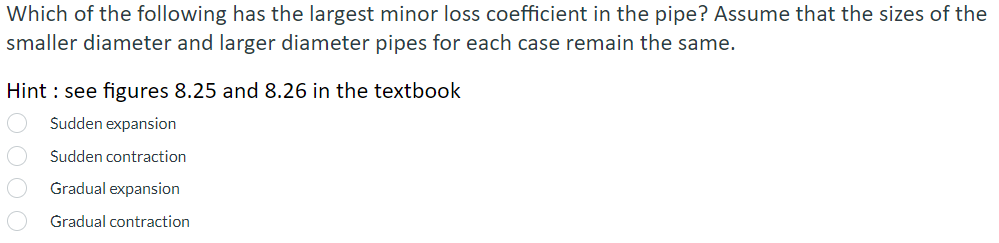 Which of the following has the largest minor loss coefficient in the pipe? Assume that the sizes of the smaller diameter and larger diameter pipes for each case remain the same.

Hint : see figures 8.25 and 8.26 in the textbook

Sudden expansion

Sudden contraction

Gradual expansion

Gradual contraction